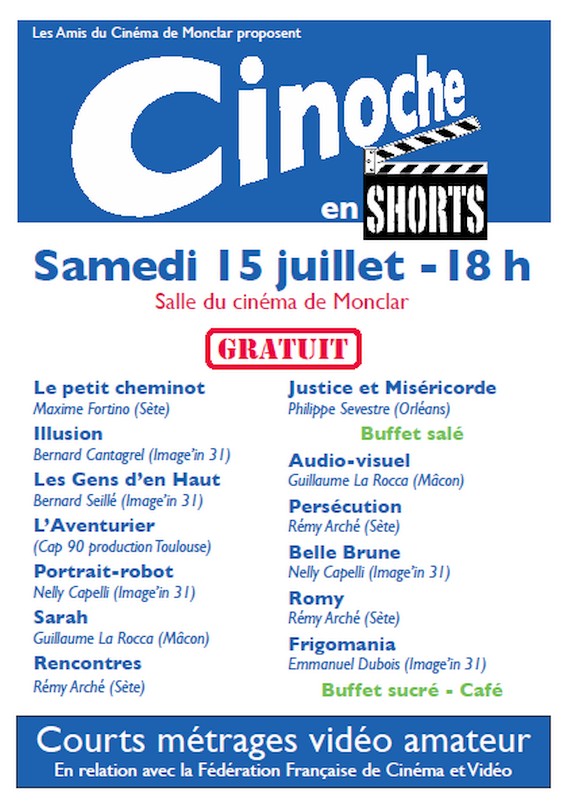 Les Amis du Cinéma de Monclar proposent

Cinoche

en SHORTS

Samedi 15 juillet - 18 h

Salle du cinéma de Monclar

GRATUIT

Le petit cheminot
Maxime Fortino (Sète)

Illusion
Bernard Cantagrel (Image'in 31)

Les Gens d'en Haut
Bernard Seillé (Image'in 31)

L'Aventurier
(Cap 90 production Toulouse)

Portrait-robot
Nelly Capelli (Image'in 31)

Sarah
Guillaume La Rocca (Mâcon)

Rencontres
Rémy Arché (Sète)

Justice et Miséricorde
Philippe Sevestre (Orléans)

Buffet salé

Audio-visuel
Guillaume La Rocca (Mâcon)

Persécution
Rémy Arché (Sète)

Belle Brune
Nelly Capelli (Image'in 31)

Romy
Rémy Arché (Sète)

Frigomania
Emmanuel Dubois (Image'in 31)

Buffet sucré - Café

Courts métrages vidéo amateur
En relation avec la Fédération Française de Cinéma et Vidéo